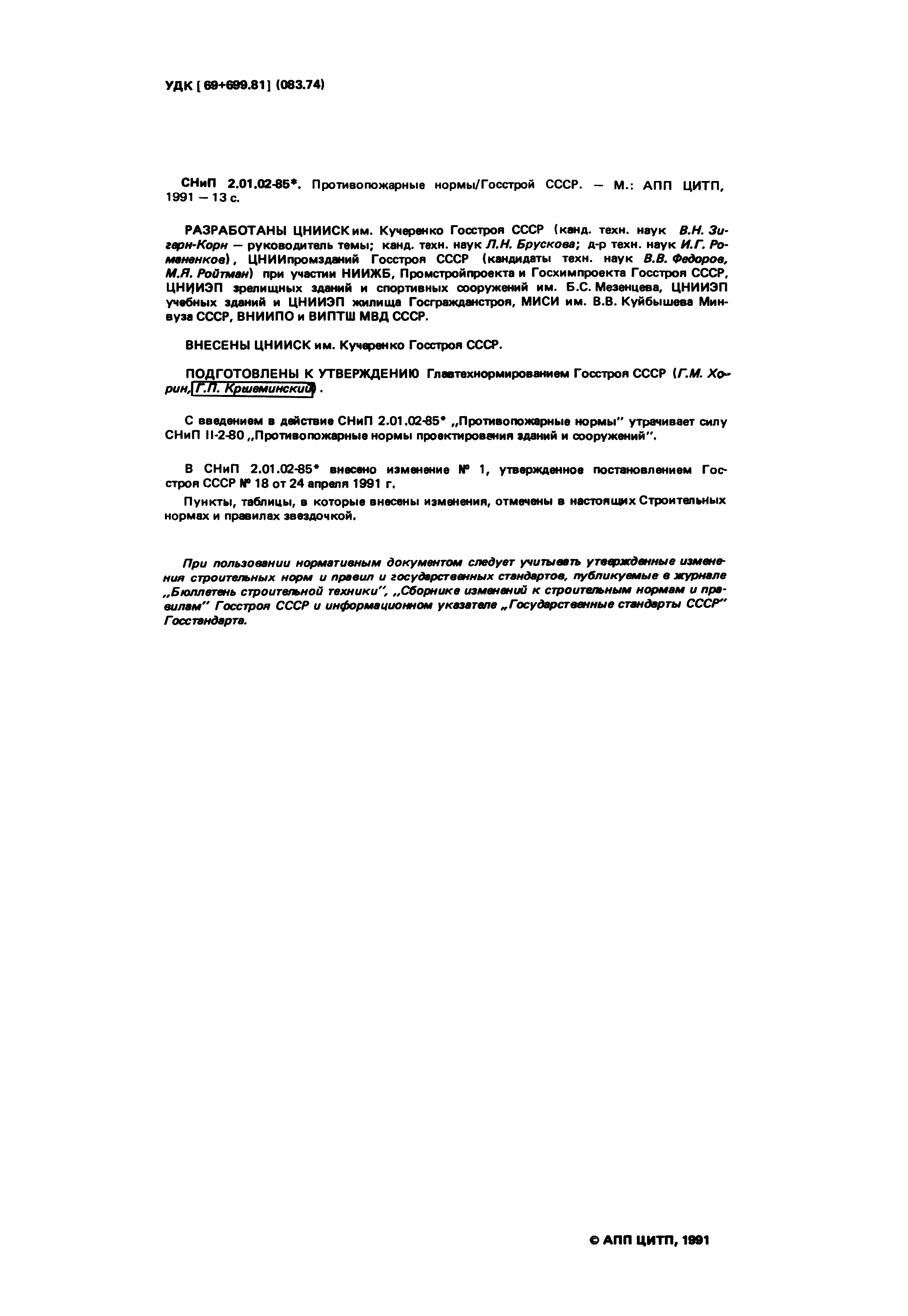 УДК [69+699.81] (083.74)

СНиП 2.01.02-85*. Противопожарные нормы/Госстрой СССР. — М.: АПП ЦИТП, 1991 — 13 с.

РАЗРАБОТАНЫ ЦНИИСК им. Кучеренко Госстроя СССР (канд. техн. наук В.Н. Зигерн-Корн — руководитель темы; канд. техн. наук Л.Н. Брускова; д-р техн. наук И.Г. Романенков), ЦНИИпромзданий Госстроя СССР (кандидаты техн. наук В.В. Федоров, М.Я. Ройтман) при участии НИИЖБ, Промстройпроекта и Госхимпроекта Госстроя СССР, ЦНИИЭП зрелищных зданий и спортивных сооружений им. Б.С. Мезенцева, ЦНИИЭП учебных зданий и ЦНИИЭП жилища Госгражданстроя, МИСИ им. В.В. Куйбышева Минвуза СССР, ВНИИПО и ВИПТШ МВД СССР.

ВНЕСЕНЫ ЦНИИСК им. Кучеренко Госстроя СССР.

ПОДГОТОВЛЕНЫ К УТВЕРЖДЕНИЮ Главтехнормированием Госстроя СССР (Г.М. Хорин, Г.П. Кршеминский).

С введением в действие СНиП 2.01.02-85* „Противопожарные нормы" утрачивает силу СНиП II-2-80 „Противопожарные нормы проектирования зданий и сооружений".

В СНиП 2.01.02-85* внесено изменение № 1, утвержденное постановлением Госстроя СССР № 18 от 24 апреля 1991 г.

Пункты, таблицы, в которые внесены изменения, отмечены в настоящих Строительных нормах и правилах звездочкой.

При пользовании нормативным документом следует учитывать утвержденные изменения строительных норм и правил и государственных стандартов, публикуемые в журнале „Бюллетень строительной техники", „Сборнике изменений к строительным нормам и правилам" Госстроя СССР и информационном указателе „Государственные стандарты СССР" Госстандарта.

© АПП ЦИТП, 1991